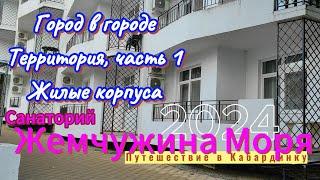 Город в городе
Территория, часть 1
Жилые корпуса

Санаторий
2024
Жемчужина Моря
Путешествие в Кабардинку